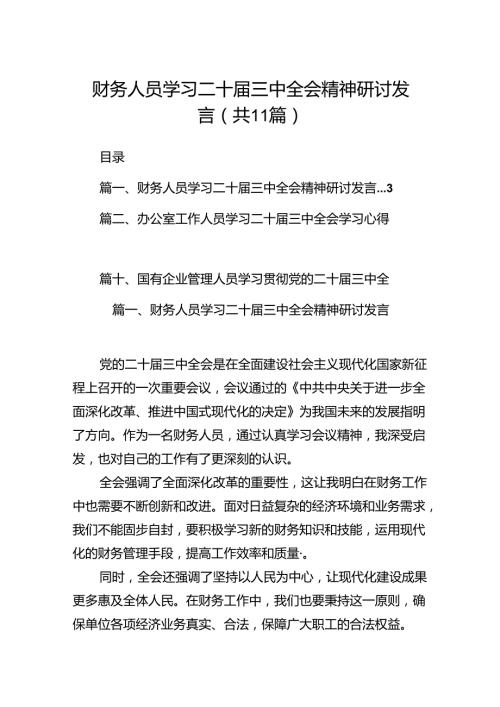 财务人员学习二十届三中全会精神研讨发言（共11篇）

目录

篇一、财务人员学习二十届三中全会精神研讨发言...3

篇二、办公室工作人员学习二十届三中全会学习心得

篇十、国有企业管理人员学习贯彻党的二十届三中全

篇一、财务人员学习二十届三中全会精神研讨发言

党的二十届三中全会是在全面建设社会主义现代化国家新征程上召开的一次重要会议，会议通过的《中共中央关于进一步全面深化改革、推进中国式现代化的决定》为我国未来的发展指明了方向。作为一名财务人员，通过认真学习会议精神，我深受启发，也对自己的工作有了更深刻的认识。

全会强调了全面深化改革的重要性，这让我明白在财务工作中也需要不断创新和改进。面对日益复杂的经济环境和业务需求，我们不能固步自封，要积极学习新的财务知识和技能，运用现代化的财务管理手段，提高工作效率和质量·。

同时，全会还强调了坚持以人民为中心，让现代化建设成果更多惠及全体人民。在财务工作中，我们也要秉持这一原则，确保单位各项经济业务真实、合法，保障广大职工的合法权益。